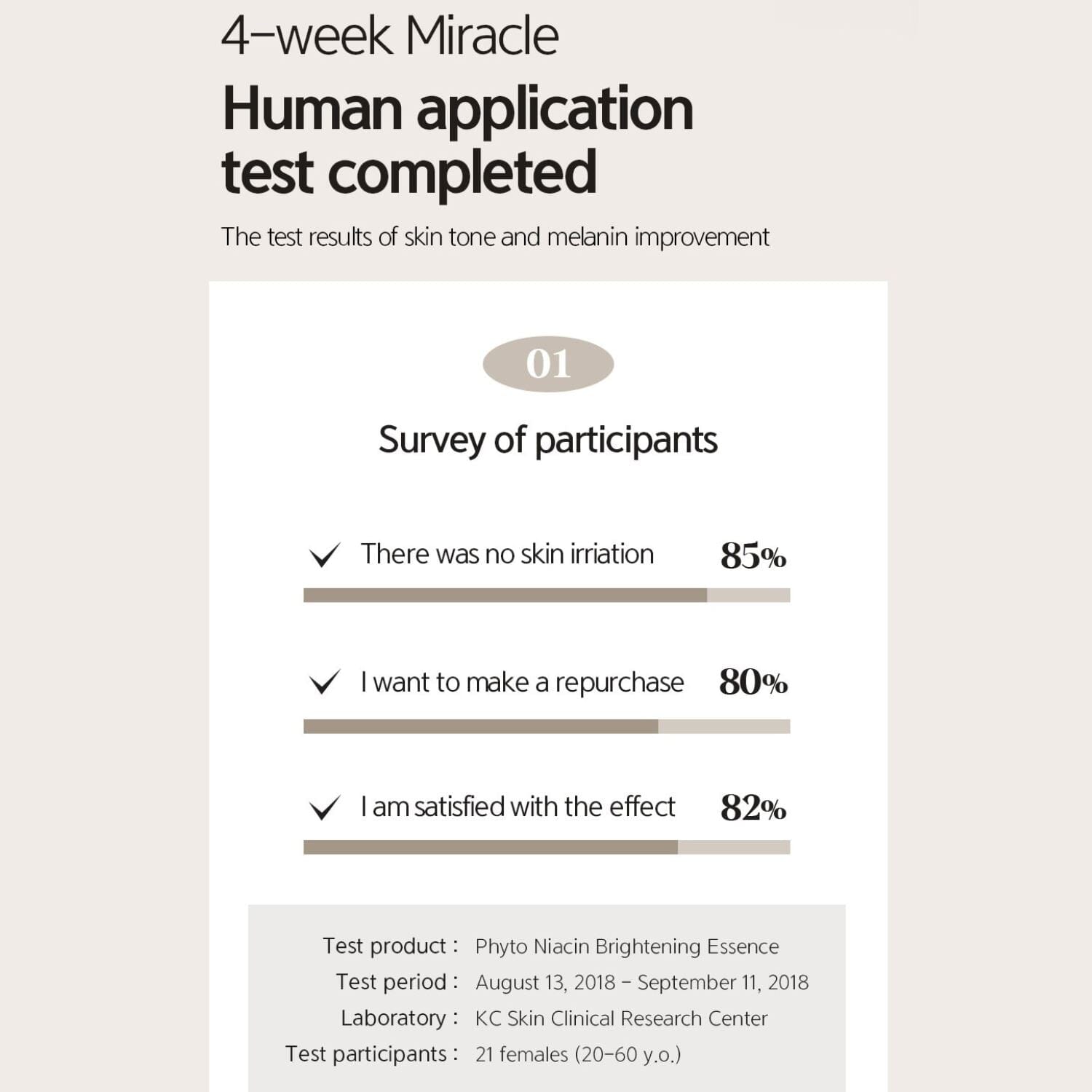 4-week Miracle

Human application test completed

The test results of skin tone and melanin improvement

01

Survey of participants

There was no skin irriation 85%

I want to make a repurchase 80%

I am satisfied with the effect 82%

Test product : Phyto Niacin Brightening Essence
Test period : August 13, 2018 - September 11, 2018
Laboratory : KC Skin Clinical Research Center
Test participants : 21 females (20-60 y.o.)